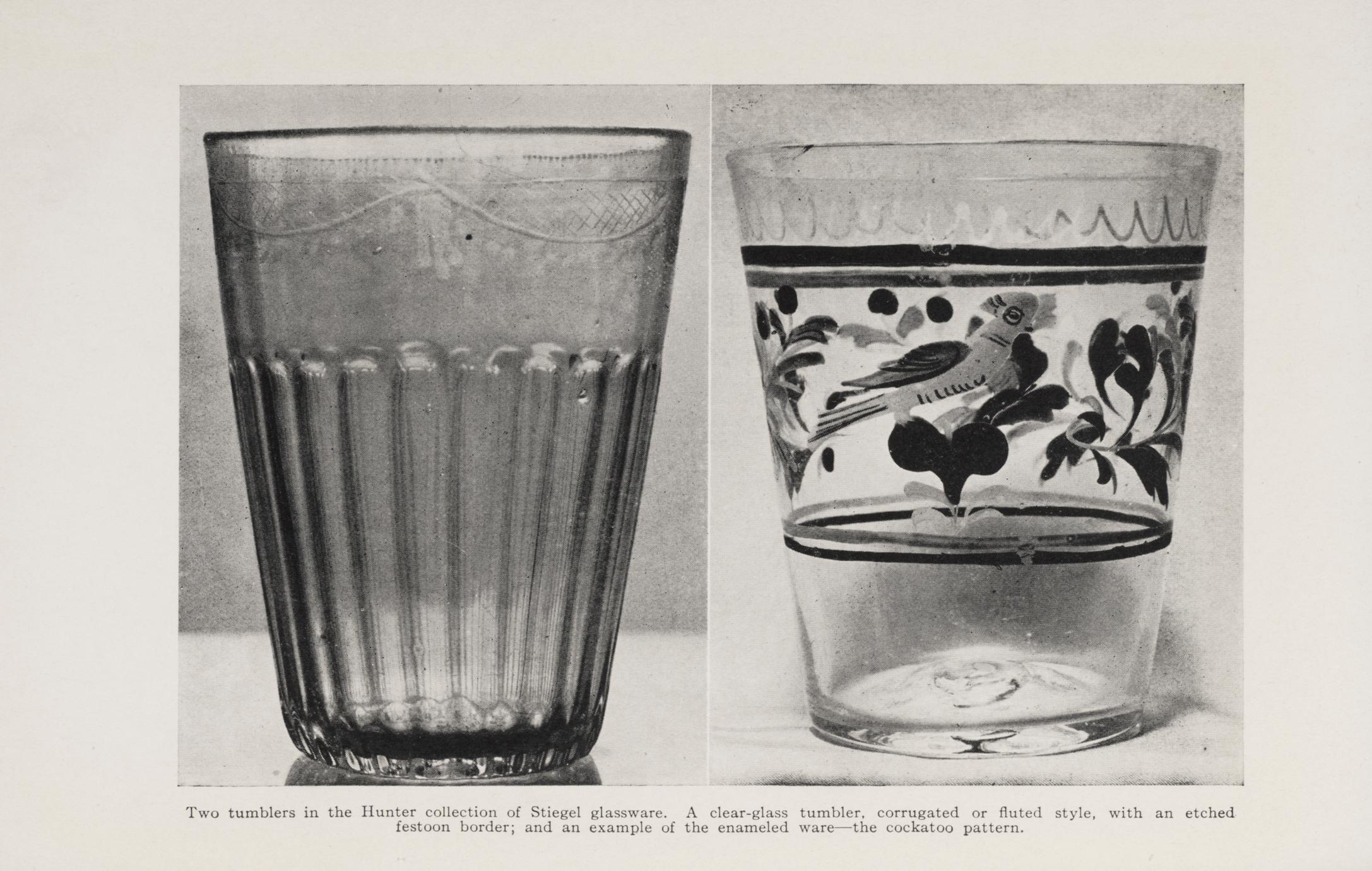 Two tumblers in the Hunter collection of Stiegel glassware. A clear-glass tumbler, corrugated or fluted style, with an etched festoon border; and an example of the enameled ware—the cockatoo pattern.